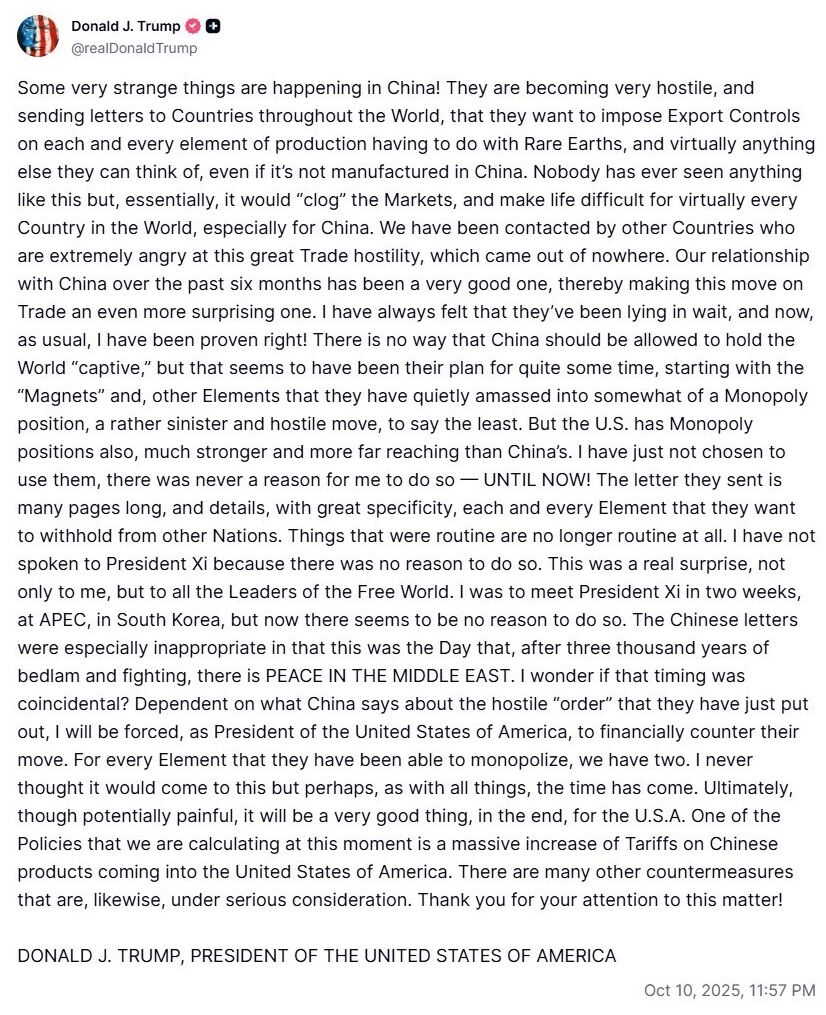 Donald J. Trump
@realDonaldTrump

Some very strange things are happening in China! They are becoming very hostile, and sending letters to Countries throughout the World, that they want to impose Export Controls on each and every element of production having to do with Rare Earths, and virtually anything else they can think of, even if it's not manufactured in China. Nobody has ever seen anything like this but, essentially, it would "clog" the Markets, and make life difficult for virtually every Country in the World, especially for China. We have been contacted by other Countries who are extremely angry at this great Trade hostility, which came out of nowhere. Our relationship with China over the past six months has been a very good one, thereby making this move on Trade an even more surprising one. I have always felt that they've been lying in wait, and now, as usual, I have been proven right! There is no way that China should be allowed to hold the World "captive," but that seems to have been their plan for quite some time, starting with the "Magnets" and, other Elements that they have quietly amassed into somewhat of a Monopoly position, a rather sinister and hostile move, to say the least. But the U.S. has Monopoly positions also, much stronger and more far reaching than China's. I have just not chosen to use them, there was never a reason for me to do so — UNTIL NOW! The letter they sent is many pages long, and details, with great specificity, each and every Element that they want to withhold from other Nations. Things that were routine are no longer routine at all. I have not spoken to President Xi because there was no reason to do so. This was a real surprise, not only to me, but to all the Leaders of the Free World. I was to meet President Xi in two weeks, at APEC, in South Korea, but now there seems to be no reason to do so. The Chinese letters were especially inappropriate in that this was the Day that, after three thousand years of bedlam and fighting, there is PEACE IN THE MIDDLE EAST. I wonder if that timing was coincidental? Dependent on what China says about the hostile "order" that they have just put out, I will be forced, as President of the United States of America, to financially counter their move. For every Element that they have been able to monopolize, we have two. I never thought it would come to this but perhaps, as with all things, the time has come. Ultimately, though potentially painful, it will be a very good thing, in the end, for the U.S.A. One of the Policies that we are calculating at this moment is a massive increase of Tariffs on Chinese products coming into the United States of America. There are many other countermeasures that are, likewise, under serious consideration. Thank you for your attention to this matter!

DONALD J. TRUMP, PRESIDENT OF THE UNITED STATES OF AMERICA

Oct 10, 2025, 11:57 PM